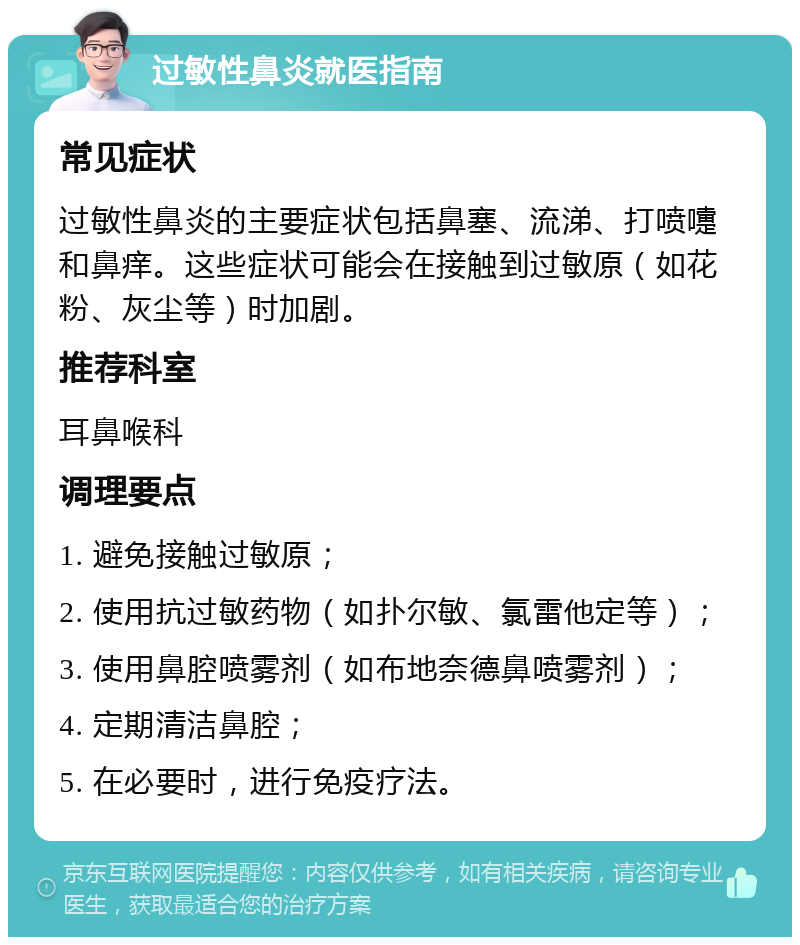 过敏性鼻炎就医指南

常见症状

过敏性鼻炎的主要症状包括鼻塞、流涕、打喷嚏和鼻痒。这些症状可能会在接触到过敏原（如花粉、灰尘等）时加剧。

推荐科室

耳鼻喉科

调理要点

1. 避免接触过敏原；

2. 使用抗过敏药物（如扑尔敏、氯雷他定等）；

3. 使用鼻腔喷雾剂（如布地奈德鼻喷雾剂）；

4. 定期清洁鼻腔；

5. 在必要时，进行免疫疗法。

京东互联网医院提醒您：内容仅供参考，如有相关疾病，请咨询专业医生，获取最适合您的治疗方案